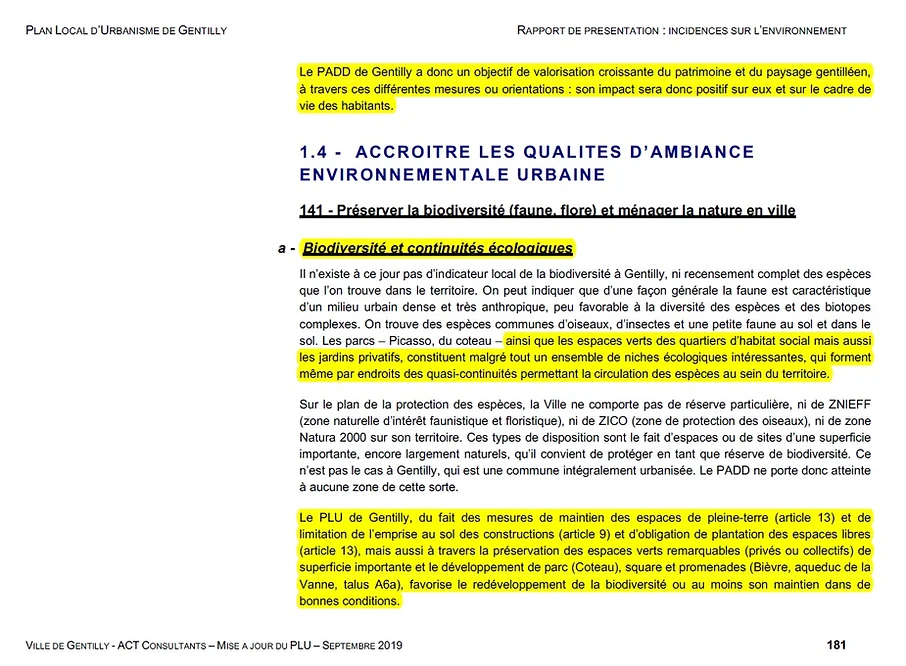 PLAN LOCAL D'URBANISME DE GENTILLY

RAPPORT DE PRESENTATION : INCIDENCES SUR L'ENVIRONNEMENT

Le PADD de Gentilly a donc un objectif de valorisation croissante du patrimoine et du paysage gentilléen, à travers ces différentes mesures ou orientations : son impact sera donc positif sur eux et sur le cadre de vie des habitants.

1.4 - ACCROITRE LES QUALITES D'AMBIANCE ENVIRONNEMENTALE URBAINE

141 - Préserver la biodiversité (faune, flore) et ménager la nature en ville

a - Biodiversité et continuités écologiques

Il n'existe à ce jour pas d'indicateur local de la biodiversité à Gentilly, ni recensement complet des espèces que l'on trouve dans le territoire. On peut indiquer que d'une façon générale la faune est caractéristique d'un milieu urbain dense et très anthropique, peu favorable à la diversité des espèces et des biotopes complexes. On trouve des espèces communes d'oiseaux, d'insectes et une petite faune au sol et dans le sol. Les parcs – Picasso, du coteau – ainsi que les espaces verts des quartiers d'habitat social mais aussi les jardins privatifs, constituent malgré tout un ensemble de niches écologiques intéressantes, qui forment même par endroits des quasi-continuités permettant la circulation des espèces au sein du territoire.

Sur le plan de la protection des espèces, la Ville ne comporte pas de réserve particulière, ni de ZNIEFF (zone naturelle d'intérêt faunistique et floristique), ni de ZICO (zone de protection des oiseaux), ni de zone Natura 2000 sur son territoire. Ces types de disposition sont le fait d'espaces ou de sites d'une superficie importante, encore largement naturels, qu'il convient de protéger en tant que réserve de biodiversité. Ce n'est pas le cas à Gentilly, qui est une commune intégralement urbanisée. Le PADD ne porte donc atteinte à aucune zone de cette sorte.

Le PLU de Gentilly, du fait des mesures de maintien des espaces de pleine-terre (article 13) et de limitation de l'emprise au sol des constructions (article 9) et d'obligation de plantation des espaces libres (article 13), mais aussi à travers la préservation des espaces verts remarquables (privés ou collectifs) de superficie importante et le développement de parc (Coteau), square et promenades (Bièvre, aqueduc de la Vanne, talus A6a), favorise le redéveloppement de la biodiversité ou au moins son maintien dans de bonnes conditions.

VILLE DE GENTILLY - ACT CONSULTANTS – MISE A JOUR DU PLU – SEPTEMBRE 2019

181